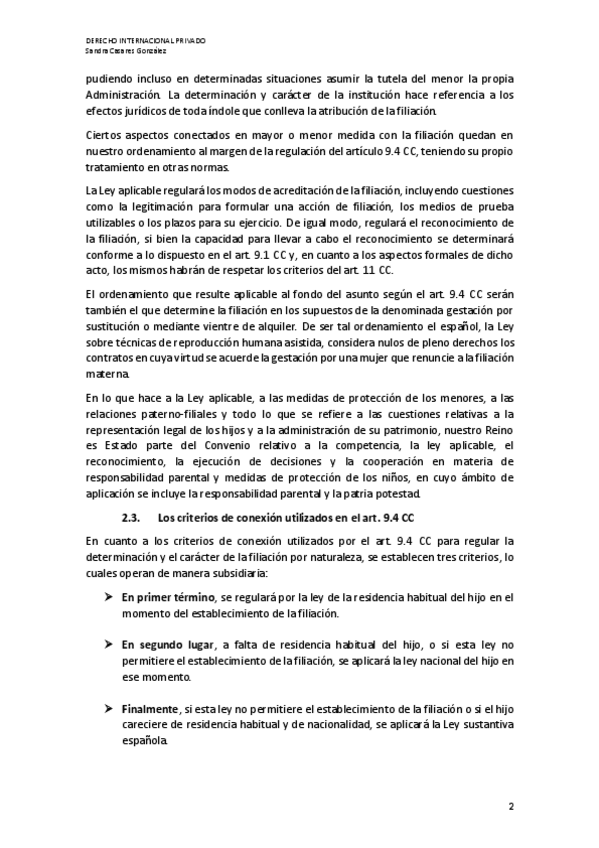 DERECHO INTERNACIONAL PRIVADO
Sandra Casares González

pudiendo incluso en determinadas situaciones asumir la tutela del menor la propia Administración. La determinación y carácter de la institución hace referencia a los efectos jurídicos de toda índole que conlleva la atribución de la filiación.

Ciertos aspectos conectados en mayor o menor medida con la filiación quedan en nuestro ordenamiento al margen de la regulación del artículo 9.4 CC, teniendo su propio tratamiento en otras normas.

La Ley aplicable regulará los modos de acreditación de la filiación, incluyendo cuestiones como la legitimación para formular una acción de filiación, los medios de prueba utilizables o los plazos para su ejercicio. De igual modo, regulará el reconocimiento de la filiación, si bien la capacidad para llevar a cabo el reconocimiento se determinará conforme a lo dispuesto en el art. 9.1 CC y, en cuanto a los aspectos formales de dicho acto, los mismos habrán de respetar los criterios del art. 11 CC.

El ordenamiento que resulte aplicable al fondo del asunto según el art. 9.4 CC serán también el que determine la filiación en los supuestos de la denominada gestación por sustitución o mediante vientre de alquiler. De ser tal ordenamiento el español, la Ley sobre técnicas de reproducción humana asistida, considera nulos de pleno derechos los contratos en cuya virtud se acuerde la gestación por una mujer que renuncie a la filiación materna.

En lo que hace a la Ley aplicable, a las medidas de protección de los menores, a las relaciones paterno-filiales y todo lo que se refiere a las cuestiones relativas a la representación legal de los hijos y a la administración de su patrimonio, nuestro Reino es Estado parte del Convenio relativo a la competencia, la ley aplicable, el reconocimiento, la ejecución de decisiones y la cooperación en materia de responsabilidad parental y medidas de protección de los niños, en cuyo ámbito de aplicación se incluye la responsabilidad parental y la patria potestad.

2.3. Los criterios de conexión utilizados en el art. 9.4 CC

En cuanto a los criterios de conexión utilizados por el art. 9.4 CC para regular la determinación y el carácter de la filiación por naturaleza, se establecen tres criterios, lo cuales operan de manera subsidiaria:

➤ En primer término, se regulará por la ley de la residencia habitual del hijo en el momento del establecimiento de la filiación.

➤ En segundo lugar, a falta de residencia habitual del hijo, o si esta ley no permitiere el establecimiento de la filiación, se aplicará la ley nacional del hijo en ese momento.

➤ Finalmente, si esta ley no permitiere el establecimiento de la filiación o si el hijo careciere de residencia habitual y de nacionalidad, se aplicará la Ley sustantiva española.

2